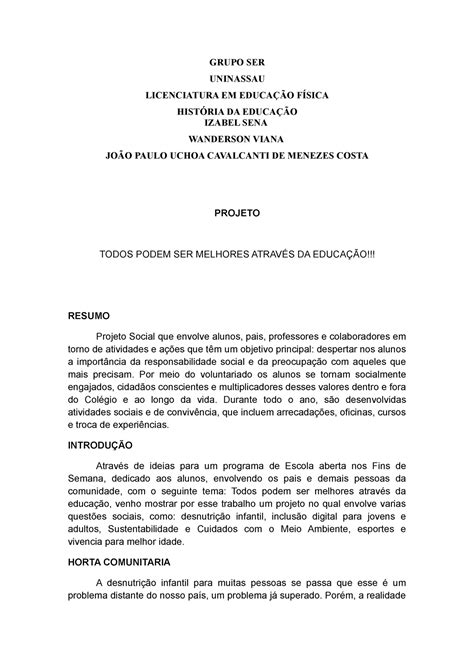 GRUPO SER
UNINASSAU
LICENCIATURA EM EDUCAÇÃO FÍSICA
HISTÓRIA DA EDUCAÇÃO
IZABEL SENA
WANDERSON VIANA
JOÃO PAULO UCHOA CAVALCANTI DE MENEZES COSTA

PROJETO

TODOS PODEM SER MELHORES ATRAVÉS DA EDUCAÇÃO!!!

RESUMO

Projeto Social que envolve alunos, pais, professores e colaboradores em torno de atividades e ações que têm um objetivo principal: despertar nos alunos a importância da responsabilidade social e da preocupação com aqueles que mais precisam. Por meio do voluntariado os alunos se tornam socialmente engajados, cidadãos conscientes e multiplicadores desses valores dentro e fora do Colégio e ao longo da vida. Durante todo o ano, são desenvolvidas atividades sociais e de convivência, que incluem arrecadações, oficinas, cursos e troca de experiências.

INTRODUÇÃO

Através de ideias para um programa de Escola aberta nos Fins de Semana, dedicado aos alunos, envolvendo os pais e demais pessoas da comunidade, com o seguinte tema: Todos podem ser melhores através da educação, venho mostrar por esse trabalho um projeto no qual envolve varias questões sociais, como: desnutrição infantil, inclusão digital para jovens e adultos, Sustentabilidade e Cuidados com o Meio Ambiente, esportes e vivencia para melhor idade.

HORTA COMUNITARIA

A desnutrição infantil para muitas pessoas se passa que esse é um problema distante do nosso país, um problema já superado. Porém, a realidade